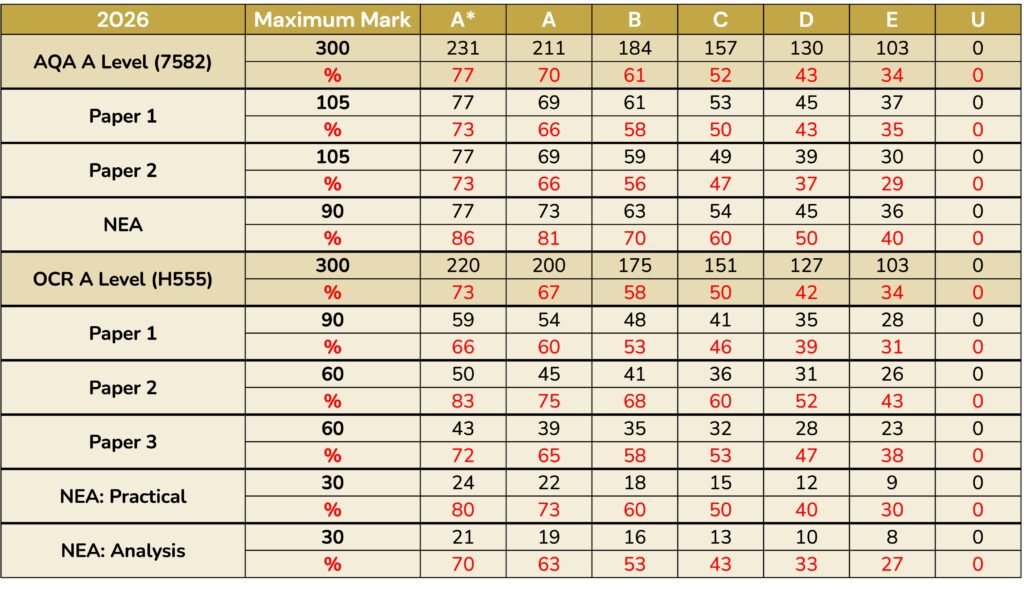 | 2026 | Maximum Mark | A* | A | B | C | D | E | U |
|---|---|---|---|---|---|---|---|---|
| AQA A Level (7582) | 300 | 231 | 211 | 184 | 157 | 130 | 103 | 0 |
| | % | 77 | 70 | 61 | 52 | 43 | 34 | 0 |
| Paper 1 | 105 | 77 | 69 | 61 | 53 | 45 | 37 | 0 |
| | % | 73 | 66 | 58 | 50 | 43 | 35 | 0 |
| Paper 2 | 105 | 77 | 69 | 59 | 49 | 39 | 30 | 0 |
| | % | 73 | 66 | 56 | 47 | 37 | 29 | 0 |
| NEA | 90 | 77 | 73 | 63 | 54 | 45 | 36 | 0 |
| | % | 86 | 81 | 70 | 60 | 50 | 40 | 0 |
| OCR A Level (H555) | 300 | 220 | 200 | 175 | 151 | 127 | 103 | 0 |
| | % | 73 | 67 | 58 | 50 | 42 | 34 | 0 |
| Paper 1 | 90 | 59 | 54 | 48 | 41 | 35 | 28 | 0 |
| | % | 66 | 60 | 53 | 46 | 39 | 31 | 0 |
| Paper 2 | 60 | 50 | 45 | 41 | 36 | 31 | 26 | 0 |
| | % | 83 | 75 | 68 | 60 | 52 | 43 | 0 |
| Paper 3 | 60 | 43 | 39 | 35 | 32 | 28 | 23 | 0 |
| | % | 72 | 65 | 58 | 53 | 47 | 38 | 0 |
| NEA: Practical | 30 | 24 | 22 | 18 | 15 | 12 | 9 | 0 |
| | % | 80 | 73 | 60 | 50 | 40 | 30 | 0 |
| NEA: Analysis | 30 | 21 | 19 | 16 | 13 | 10 | 8 | 0 |
| | % | 70 | 63 | 53 | 43 | 33 | 27 | 0 |